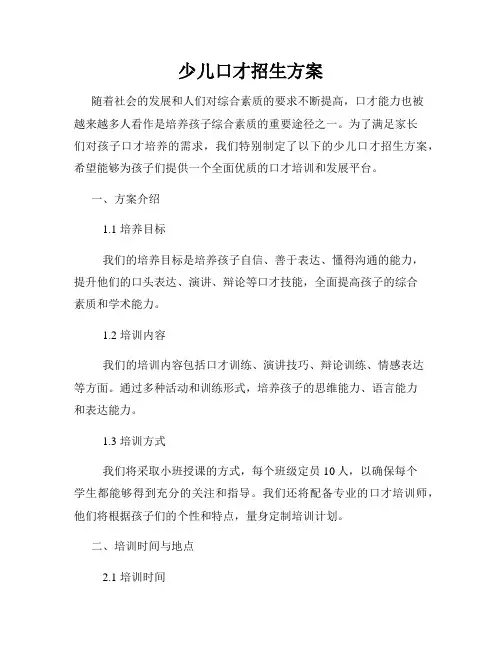 少儿口才招生方案

随着社会的发展和人们对综合素质的要求不断提高，口才能力也被越来越多人看作是培养孩子综合素质的重要途径之一。为了满足家长们对孩子口才培养的需求，我们特别制定了以下的少儿口才招生方案，希望能够为孩子们提供一个全面优质的口才培训和发展平台。

一、方案介绍

1.1 培养目标

我们的培养目标是培养孩子自信、善于表达、懂得沟通的能力，提升他们的口头表达、演讲、辩论等口才技能，全面提高孩子的综合素质和学术能力。

1.2 培训内容

我们的培训内容包括口才训练、演讲技巧、辩论训练、情感表达等方面。通过多种活动和训练形式，培养孩子的思维能力、语言能力和表达能力。

1.3 培训方式

我们将采取小班授课的方式，每个班级定员 10 人，以确保每个学生都能够得到充分的关注和指导。我们还将配备专业的口才培训师，他们将根据孩子们的个性和特点，量身定制培训计划。

二、培训时间与地点

2.1 培训时间